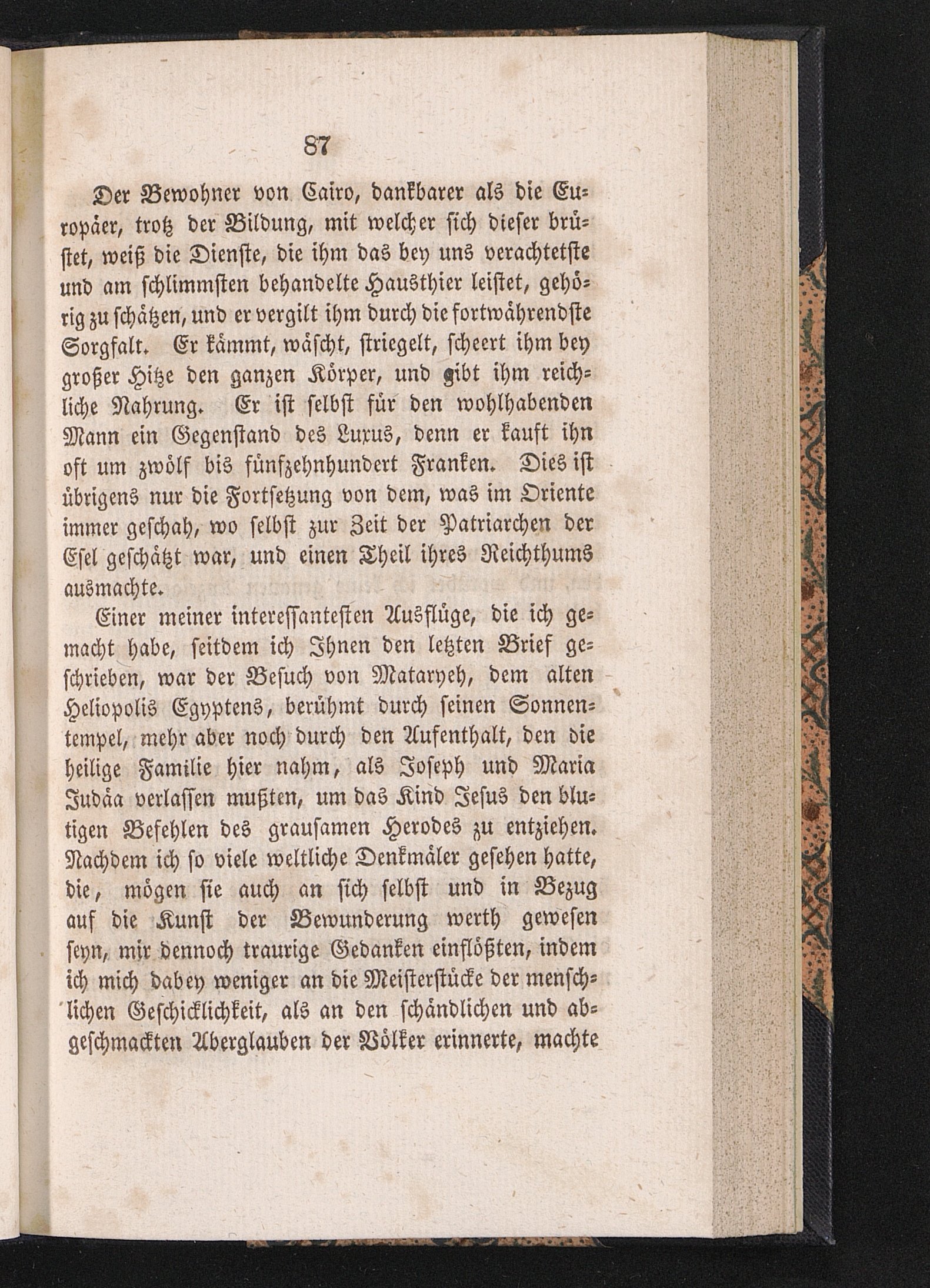 87

Der Bewohner von Cairo, dankbarer als die Europäer, trotz der Bildung, mit welcher sich dieser brüstet, weiß die Dienste, die ihm das bey uns verachtetste und am schlimmsten behandelte Hausthier leistet, gehörig zu schätzen, und er vergilt ihm durch die fortwährendste Sorgfalt. Er kämmt, wäscht, striegelt, scheert ihm bey großer Hitze den ganzen Körper, und gibt ihm reichliche Nahrung. Er ist selbst für den wohlhabenden Mann ein Gegenstand des Luxus, denn er kauft ihn oft um zwölf bis fünfzehnhundert Franken. Dies ist übrigens nur die Fortsetzung von dem, was im Oriente immer geschah, wo selbst zur Zeit der Patriarchen der Esel geschätzt war, und einen Theil ihres Reichthums ausmachte.

Einer meiner interessantesten Ausflüge, die ich gemacht habe, seitdem ich Ihnen den letzten Brief geschrieben, war der Besuch von Mataryeh, dem alten Heliopolis Egyptens, berühmt durch seinen Sonnentempel, mehr aber noch durch den Aufenthalt, den die heilige Familie hier nahm, als Joseph und Maria Judäa verlassen mußten, um das Kind Jesus den blutigen Befehlen des grausamen Herodes zu entziehen. Nachdem ich so viele weltliche Denkmäler gesehen hatte, die, mögen sie auch an sich selbst und in Bezug auf die Kunst der Bewunderung werth gewesen seyn, mir dennoch traurige Gedanken einflößten, indem ich mich dabey weniger an die Meisterstücke der menschlichen Geschicklichkeit, als an den schändlichen und abgeschmackten Aberglauben der Völker erinnerte, machte